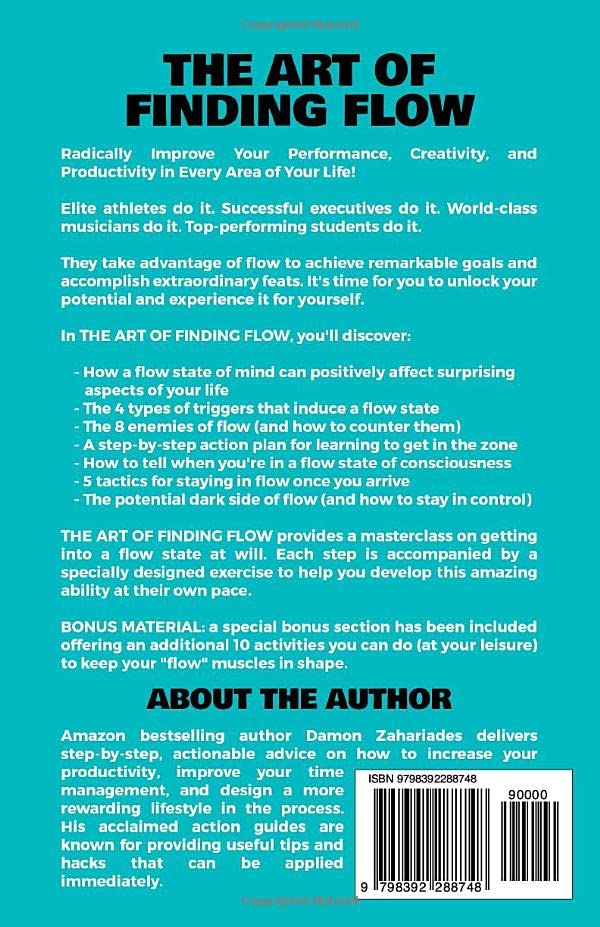 THE ART OF FINDING FLOW

Radically Improve Your Performance, Creativity, and Productivity in Every Area of Your Life!

Elite athletes do it. Successful executives do it. World-class musicians do it. Top-performing students do it.

They take advantage of flow to achieve remarkable goals and accomplish extraordinary feats. It's time for you to unlock your potential and experience it for yourself.

In THE ART OF FINDING FLOW, you'll discover:

- How a flow state of mind can positively affect surprising aspects of your life
- The 4 types of triggers that induce a flow state
- The 8 enemies of flow (and how to counter them)
- A step-by-step action plan for learning to get in the zone
- How to tell when you're in a flow state of consciousness
- 5 tactics for staying in flow once you arrive
- The potential dark side of flow (and how to stay in control)

THE ART OF FINDING FLOW provides a masterclass on getting into a flow state at will. Each step is accompanied by a specially designed exercise to help you develop this amazing ability at their own pace.

BONUS MATERIAL: a special bonus section has been included offering an additional 10 activities you can do (at your leisure) to keep your "flow" muscles in shape.

ABOUT THE AUTHOR

Amazon bestselling author Damon Zahariades delivers step-by-step, actionable advice on how to increase your productivity, improve your time management, and design a more rewarding lifestyle in the process. His acclaimed action guides are known for providing useful tips and hacks that can be applied immediately.

ISBN 9798392288748

90000

9 798392 288748